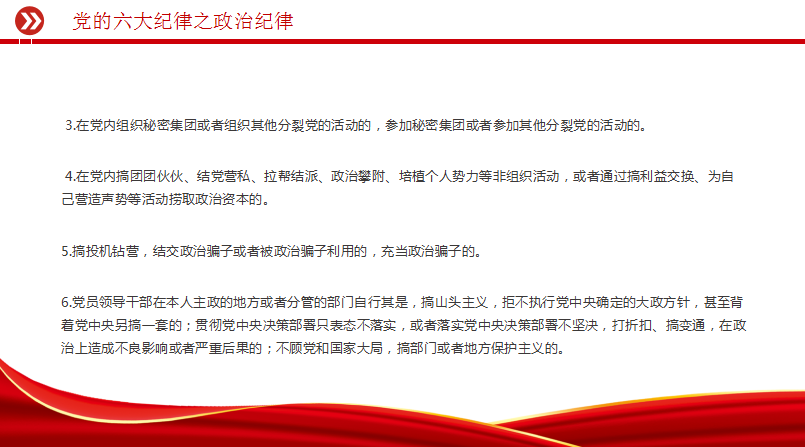 党的六大纪律之政治纪律

3.在党内组织秘密集团或者组织其他分裂党的活动的，参加秘密集团或者参加其他分裂党的活动的。

4.在党内搞团团伙伙、结党营私、拉帮结派、政治攀附、培植个人势力等非组织活动，或者通过搞利益交换、为自己营造声势等活动捞取政治资本的。

5.搞投机钻营，结交政治骗子或者被政治骗子利用的，充当政治骗子的。

6.党员领导干部在本人主政的地方或者分管的部门自行其是，搞山头主义，拒不执行党中央确定的大政方针，甚至背着党中央另搞一套的；贯彻党中央决策部署只表态不落实，或者落实党中央决策部署不坚决，打折扣、搞变通，在政治上造成不良影响或者严重后果的；不顾党和国家大局，搞部门或者地方保护主义的。